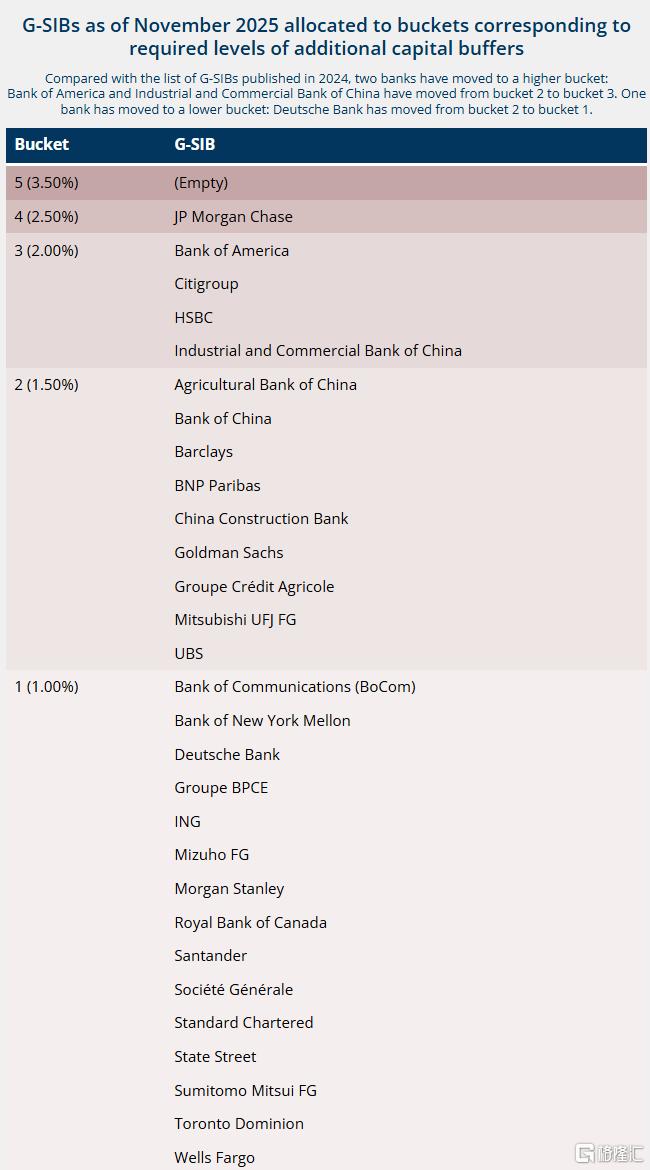 G-SIBs as of November 2025 allocated to buckets corresponding to required levels of additional capital buffers

Compared with the list of G-SIBs published in 2024, two banks have moved to a higher bucket: Bank of America and Industrial and Commercial Bank of China have moved from bucket 2 to bucket 3. One bank has moved to a lower bucket: Deutsche Bank has moved from bucket 2 to bucket 1.

| Bucket | G-SIB |
|---|---|
| 5 (3.50%) | (Empty) |
| 4 (2.50%) | JP Morgan Chase |
| 3 (2.00%) | Bank of America |
| | Citigroup |
| | HSBC |
| | Industrial and Commercial Bank of China |
| 2 (1.50%) | Agricultural Bank of China |
| | Bank of China |
| | Barclays |
| | BNP Paribas |
| | China Construction Bank |
| | Goldman Sachs |
| | Groupe Crédit Agricole |
| | Mitsubishi UFJ FG |
| | UBS |
| 1 (1.00%) | Bank of Communications (BoCom) |
| | Bank of New York Mellon |
| | Deutsche Bank |
| | Groupe BPCE |
| | ING |
| | Mizuho FG |
| | Morgan Stanley |
| | Royal Bank of Canada |
| | Santander |
| | Société Générale |
| | Standard Chartered |
| | State Street |
| | Sumitomo Mitsui FG |
| | Toronto Dominion |
| | Wells Fargo |

格隆汇